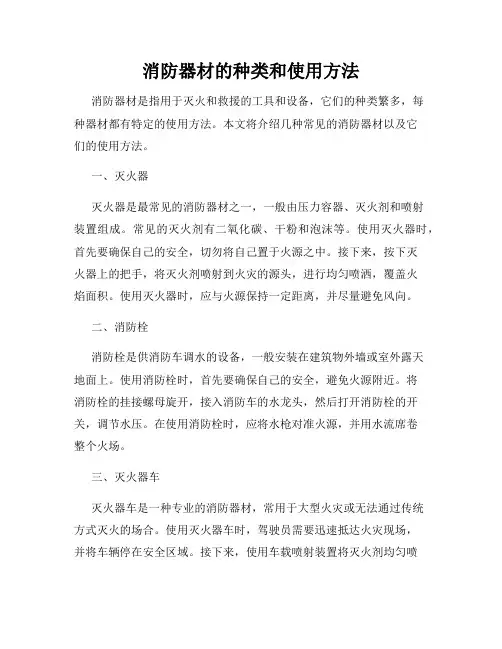 消防器材的种类和使用方法

消防器材是指用于灭火和救援的工具和设备，它们的种类繁多，每种器材都有特定的使用方法。本文将介绍几种常见的消防器材以及它们的使用方法。

一、灭火器

灭火器是最常见的消防器材之一，一般由压力容器、灭火剂和喷射装置组成。常见的灭火剂有二氧化碳、干粉和泡沫等。使用灭火器时，首先要确保自己的安全，切勿将自己置于火源之中。接下来，按下灭火器上的把手，将灭火剂喷射到火灾的源头，进行均匀喷洒，覆盖火焰面积。使用灭火器时，应与火源保持一定距离，并尽量避免风向。

二、消防栓

消防栓是供消防车调水的设备，一般安装在建筑物外墙或室外露天地面上。使用消防栓时，首先要确保自己的安全，避免火源附近。将消防栓的挂接螺母旋开，接入消防车的水龙头，然后打开消防栓的开关，调节水压。在使用消防栓时，应将水枪对准火源，并用水流席卷整个火场。

三、灭火器车

灭火器车是一种专业的消防器材，常用于大型火灾或无法通过传统方式灭火的场合。使用灭火器车时，驾驶员需要迅速抵达火灾现场，并将车辆停在安全区域。接下来，使用车载喷射装置将灭火剂均匀喷